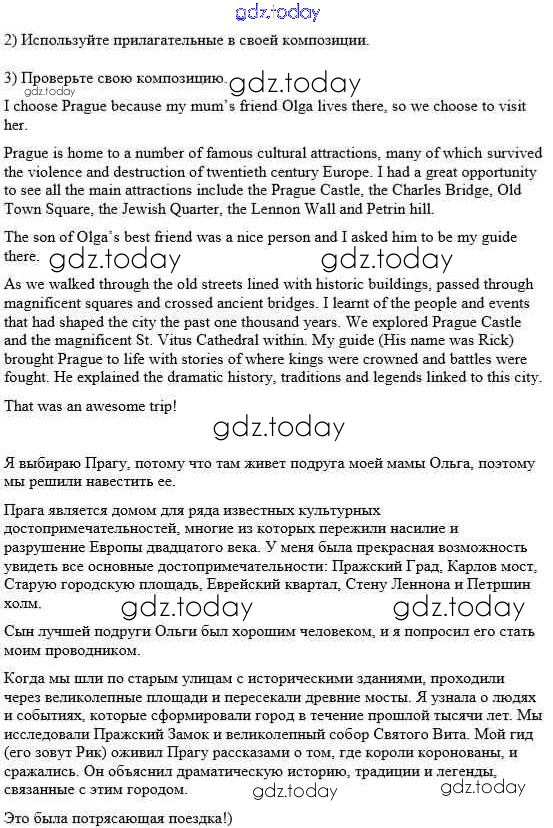 gdz.today

2) Используйте прилагательные в своей композиции.

3) Проверьте свою композицию. gdz.today
gdz.today
I choose Prague because my mum's friend Olga lives there, so we choose to visit her.

Prague is home to a number of famous cultural attractions, many of which survived the violence and destruction of twentieth century Europe. I had a great opportunity to see all the main attractions include the Prague Castle, the Charles Bridge, Old Town Square, the Jewish Quarter, the Lennon Wall and Petrin hill.

The son of Olga's best friend was a nice person and I asked him to be my guide there. gdz.today gdz.today

As we walked through the old streets lined with historic buildings, passed through magnificent squares and crossed ancient bridges. I learnt of the people and events that had shaped the city the past one thousand years. We explored Prague Castle and the magnificent St. Vitus Cathedral within. My guide (His name was Rick) brought Prague to life with stories of where kings were crowned and battles were fought. He explained the dramatic history, traditions and legends linked to this city.

That was an awesome trip!

gdz.today

Я выбираю Прагу, потому что там живет подруга моей мамы Ольга, поэтому мы решили навестить ее.

Прага является домом для ряда известных культурных достопримечательностей, многие из которых пережили насилие и разрушение Европы двадцатого века. У меня была прекрасная возможность увидеть все основные достопримечательности: Пражский Град, Карлов мост, Старую городскую площадь, Еврейский квартал, Стену Леннона и Петршин холм. gdz.today gdz.today

Сын лучшей подруги Ольги был хорошим человеком, и я попросил его стать моим проводником.

Когда мы шли по старым улицам с историческими зданиями, проходили через великолепные площади и пересекали древние мосты. Я узнала о людях и событиях, которые сформировали город в течение прошлой тысячи лет. Мы исследовали Пражский Замок и великолепный собор Святого Вита. Мой гид (его зовут Рик) оживил Прагу рассказами о том, где короли коронованы, и сражались. Он объяснил драматическую историю, традиции и легенды, связанные с этим городом. gdz.today gdz.today

Это была потрясающая поездка!)